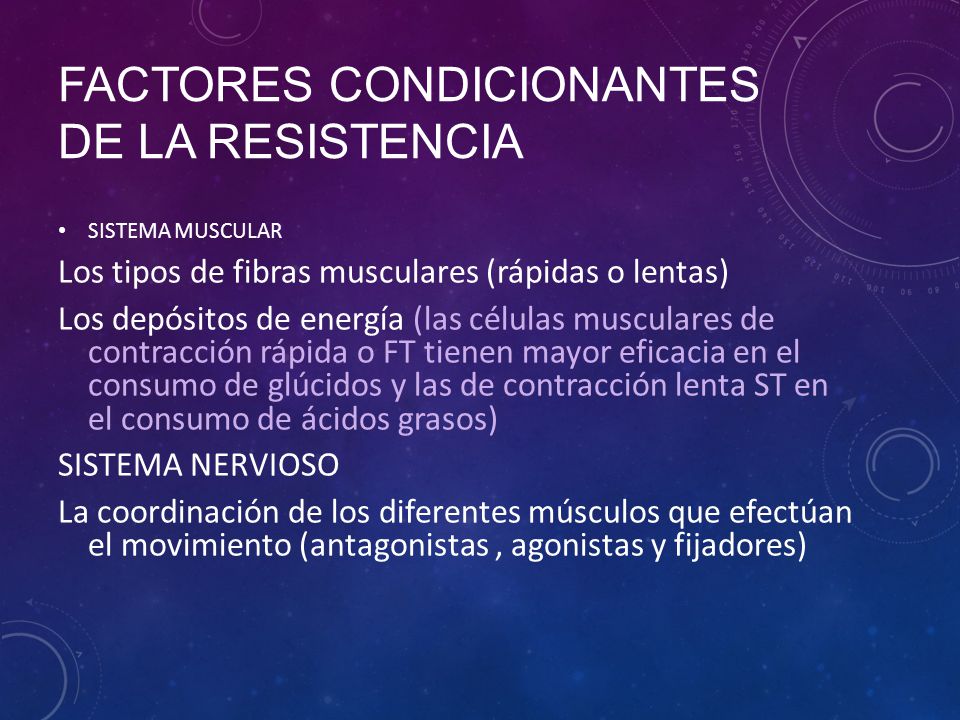 FACTORES CONDICIONANTES DE LA RESISTENCIA

• SISTEMA MUSCULAR

Los tipos de fibras musculares (rápidas o lentas)

Los depósitos de energía (las células musculares de contracción rápida o FT tienen mayor eficacia en el consumo de glúcidos y las de contracción lenta ST en el consumo de ácidos grasos)

SISTEMA NERVIOSO

La coordinación de los diferentes músculos que efectúan el movimiento (antagonistas , agonistas y fijadores)